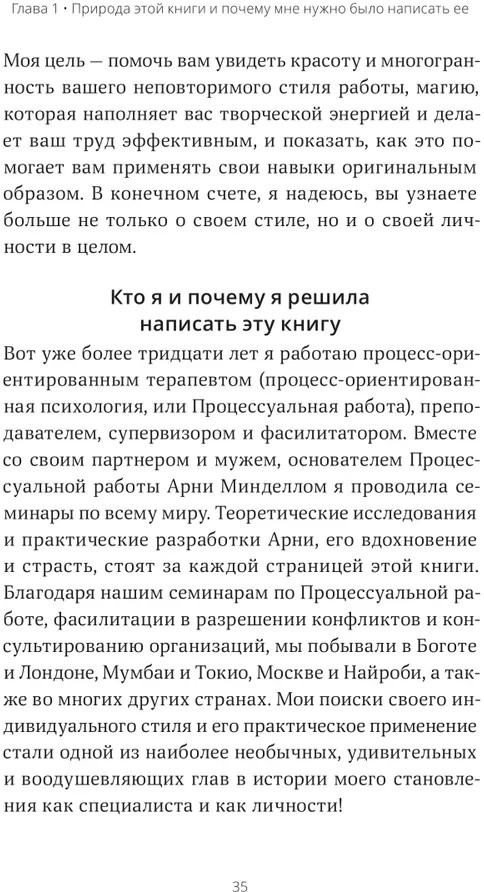 Глава 1 · Природа этой книги и почему мне нужно было написать ее

Моя цель — помочь вам увидеть красоту и многогранность вашего неповторимого стиля работы, магию, которая наполняет вас творческой энергией и делает ваш труд эффективным, и показать, как это помогает вам применять свои навыки оригинальным образом. В конечном счете, я надеюсь, вы узнаете больше не только о своем стиле, но и о своей личности в целом.

Кто я и почему я решила написать эту книгу

Вот уже более тридцати лет я работаю процесс-ориентированным терапевтом (процесс-ориентированная психология, или Процессуальная работа), преподавателем, супервизором и фасилитатором. Вместе со своим партнером и мужем, основателем Процессуальной работы Арни Минделлом я проводила семинары по всему миру. Теоретические исследования и практические разработки Арни, его вдохновение и страсть, стоят за каждой страницей этой книги. Благодаря нашим семинарам по Процессуальной работе, фасилитации в разрешении конфликтов и консультированию организаций, мы побывали в Боготе и Лондоне, Мумбаи и Токио, Москве и Найроби, а также во многих других странах. Мои поиски своего индивидуального стиля и его практическое применение стали одной из наиболее необычных, удивительных и воодушевляющих глав в истории моего становления как специалиста и как личности!

35